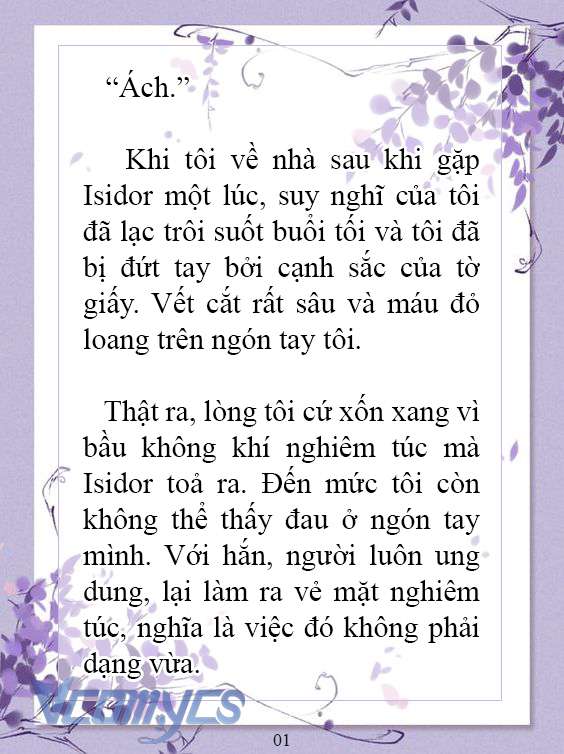 “Ách.”

Khi tôi về nhà sau khi gặp Isidor một lúc, suy nghĩ của tôi đã lạc trôi suốt buổi tối và tôi đã bị đứt tay bởi cạnh sắc của tờ giấy. Vết cắt rất sâu và máu đỏ loang trên ngón tay tôi.

Thật ra, lòng tôi cứ xốn xang vì bầu không khí nghiêm túc mà Isidor toả ra. Đến mức tôi còn không thể thấy đau ở ngón tay mình. Với hắn, người luôn ung dung, lại làm ra vẻ mặt nghiêm túc, nghĩa là việc đó không phải dạng vừa.

Vcomycs

01